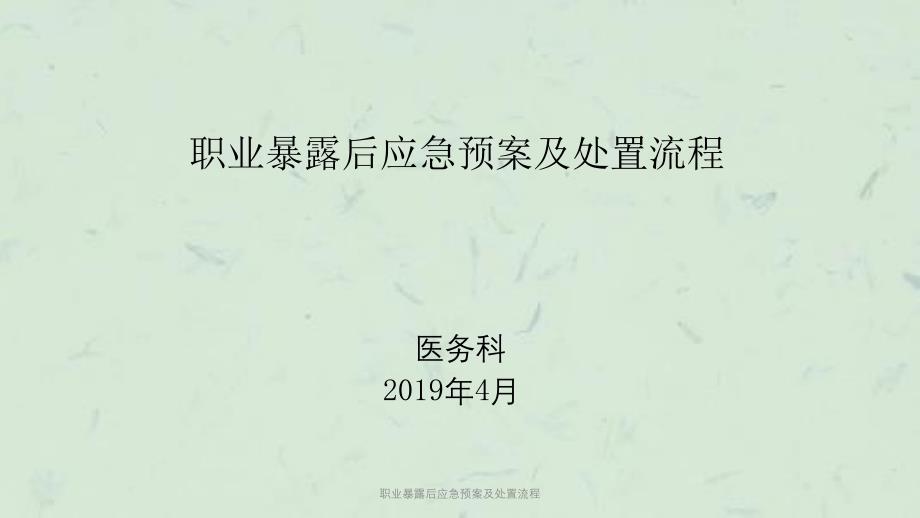 职业暴露后应急预案及处置流程

医务科
2019年4月

职业暴露后应急预案及处置流程